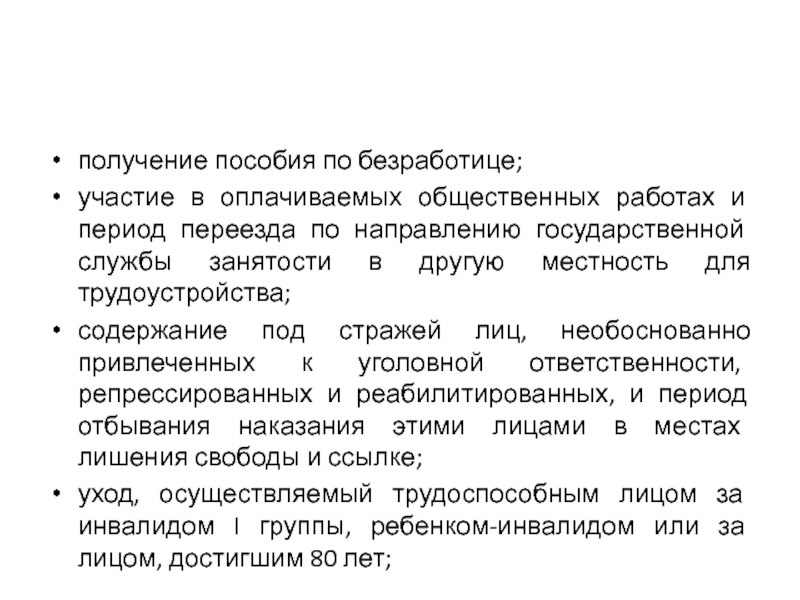 • получение пособия по безработице;

• участие в оплачиваемых общественных работах и период переезда по направлению государственной службы занятости в другую местность для трудоустройства;

• содержание под стражей лиц, необоснованно привлеченных к уголовной ответственности, репрессированных и реабилитированных, и период отбывания наказания этими лицами в местах лишения свободы и ссылке;

• уход, осуществляемый трудоспособным лицом за инвалидом I группы, ребенком-инвалидом или за лицом, достигшим 80 лет;